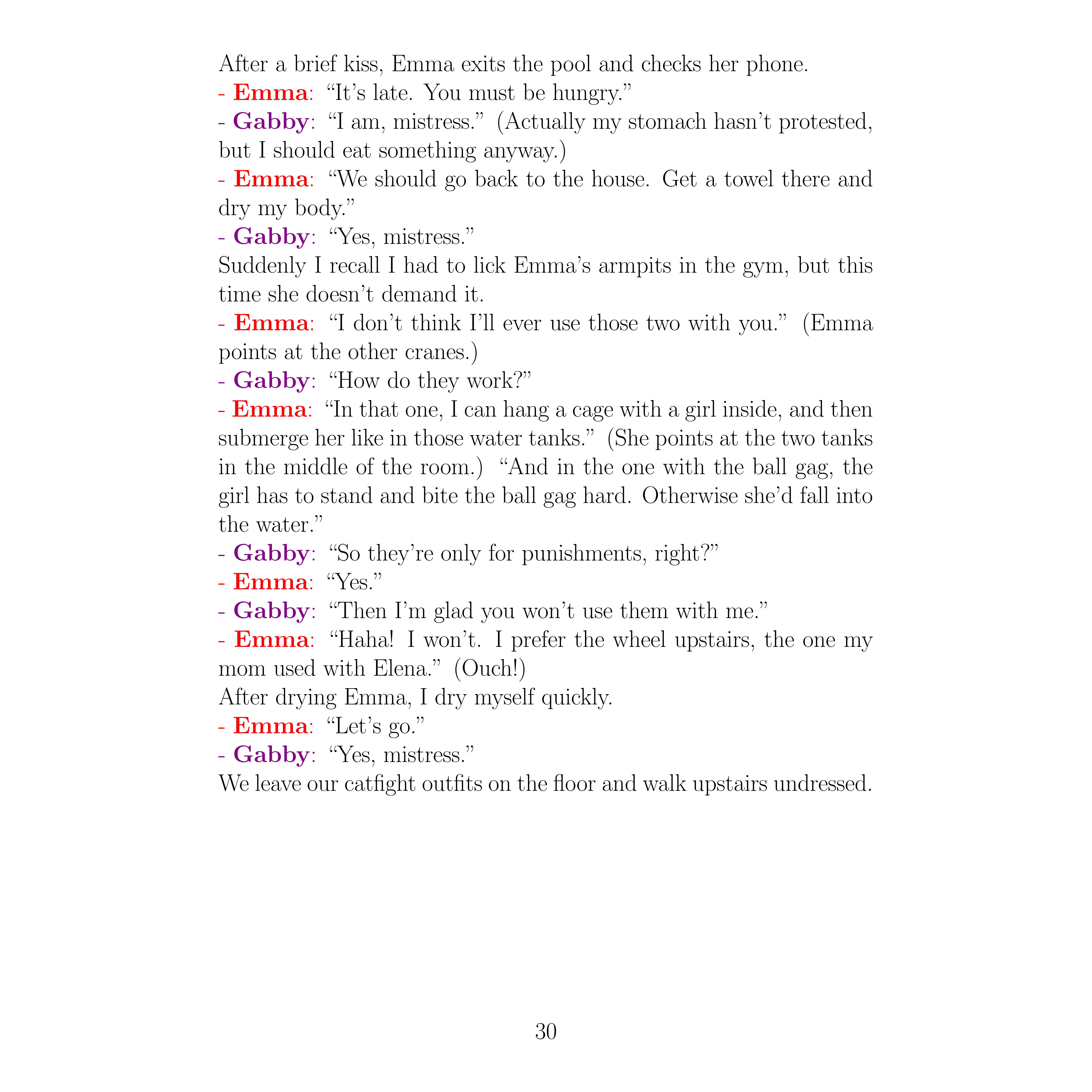 After a brief kiss, Emma exits the pool and checks her phone.

- Emma: “It’s late. You must be hungry.”

- Gabby: “I am, mistress.” (Actually my stomach hasn’t protested, but I should eat something anyway.)

- Emma: “We should go back to the house. Get a towel there and dry my body.”

- Gabby: “Yes, mistress.”

Suddenly I recall I had to lick Emma’s armpits in the gym, but this time she doesn’t demand it.

- Emma: “I don’t think I’ll ever use those two with you.” (Emma points at the other cranes.)

- Gabby: “How do they work?”

- Emma: “In that one, I can hang a cage with a girl inside, and then submerge her like in those water tanks.” (She points at the two tanks in the middle of the room.) “And in the one with the ball gag, the girl has to stand and bite the ball gag hard. Otherwise she’d fall into the water.”

- Gabby: “So they’re only for punishments, right?”

- Emma: “Yes.”

- Gabby: “Then I’m glad you won’t use them with me.”

- Emma: “Haha! I won’t. I prefer the wheel upstairs, the one my mom used with Elena.” (Ouch!)

After drying Emma, I dry myself quickly.

- Emma: “Let’s go.”

- Gabby: “Yes, mistress.”

We leave our catfight outfits on the floor and walk upstairs undressed.

30